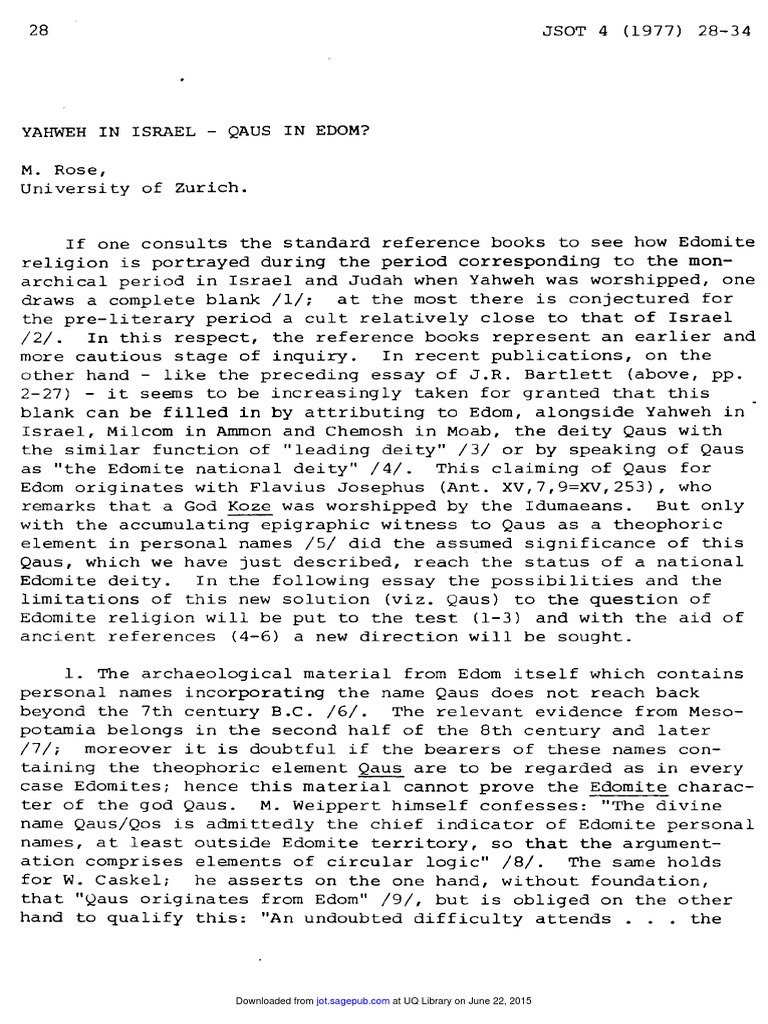 28 JSOT 4 (1977) 28-34

YAHWEH IN ISRAEL - QAUS IN EDOM?

M. Rose,
University of Zurich.

If one consults the standard reference books to see how Edomite religion is portrayed during the period corresponding to the monarchical period in Israel and Judah when Yahweh was worshipped, one draws a complete blank /1/; at the most there is conjectured for the pre-literary period a cult relatively close to that of Israel /2/. In this respect, the reference books represent an earlier and more cautious stage of inquiry. In recent publications, on the other hand - like the preceding essay of J.R. Bartlett (above, pp. 2-27) - it seems to be increasingly taken for granted that this blank can be filled in by attributing to Edom, alongside Yahweh in Israel, Milcom in Ammon and Chemosh in Moab, the deity Qaus with the similar function of "leading deity" /3/ or by speaking of Qaus as "the Edomite national deity" /4/. This claiming of Qaus for Edom originates with Flavius Josephus (Ant. XV,7,9=XV,253), who remarks that a God Koze was worshipped by the Idumaeans. But only with the accumulating epigraphic witness to Qaus as a theophoric element in personal names /5/ did the assumed significance of this Qaus, which we have just described, reach the status of a national Edomite deity. In the following essay the possibilities and the limitations of this new solution (viz. Qaus) to the question of Edomite religion will be put to the test (1-3) and with the aid of ancient references (4-6) a new direction will be sought.

1. The archaeological material from Edom itself which contains personal names incorporating the name Qaus does not reach back beyond the 7th century B.C. /6/. The relevant evidence from Mesopotamia belongs in the second half of the 8th century and later /7/; moreover it is doubtful if the bearers of these names containing the theophoric element Qaus are to be regarded as in every case Edomites; hence this material cannot prove the Edomite character of the god Qaus. M. Weippert himself confesses: "The divine name Qaus/Qos is admittedly the chief indicator of Edomite personal names, at least outside Edomite territory, so that the argumentation comprises elements of circular logic" /8/. The same holds for W. Caskel; he asserts on the one hand, without foundation, that "Qaus originates from Edom" /9/, but is obliged on the other hand to qualify this: "An undoubted difficulty attends . . . the

Downloaded from jot.sagepub.com at UQ Library on June 22, 2015